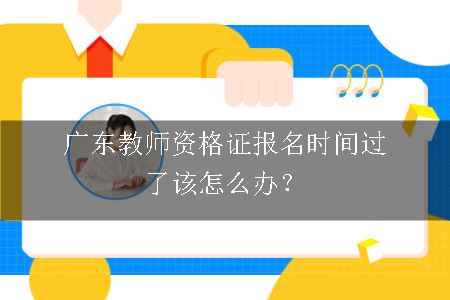 广东教师资格证报名时间过了该怎么办？